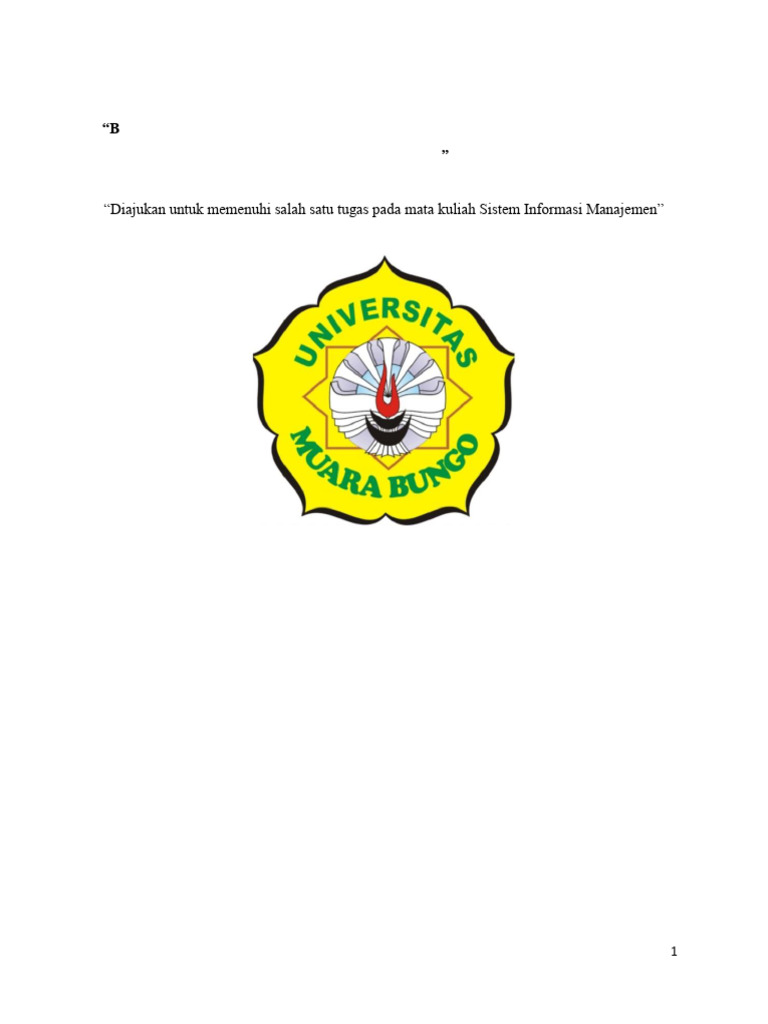 “B
”

“Diajukan untuk memenuhi salah satu tugas pada mata kuliah Sistem Informasi Manajemen”

UNIVERSITAS
MUARA BUNGO

1